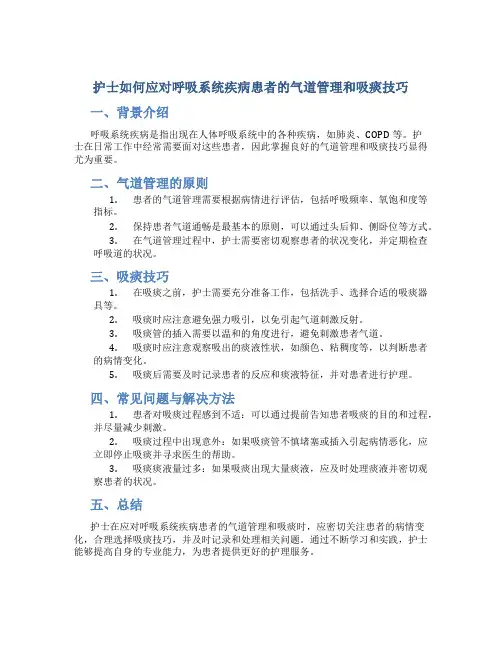 护士如何应对呼吸系统疾病患者的气道管理和吸痰技巧

一、背景介绍

呼吸系统疾病是指出现在人体呼吸系统中的各种疾病，如肺炎、COPD等。护士在日常工作中经常需要面对这些患者，因此掌握良好的气道管理和吸痰技巧显得尤为重要。

二、气道管理的原则

1. 患者的气道管理需要根据病情进行评估，包括呼吸频率、氧饱和度等指标。

2. 保持患者气道通畅是最基本的原则，可以通过头后仰、侧卧位等方式。

3. 在气道管理过程中，护士需要密切观察患者的状况变化，并定期检查呼吸道的状况。

三、吸痰技巧

1. 在吸痰之前，护士需要充分准备工作，包括洗手、选择合适的吸痰器具等。

2. 吸痰时应注意避免强力吸引，以免引起气道刺激反射。

3. 吸痰管的插入需要以温和的角度进行，避免刺激患者气道。

4. 吸痰时应注意观察吸出的痰液性状，如颜色、粘稠度等，以判断患者的病情变化。

5. 吸痰后需要及时记录患者的反应和痰液特征，并对患者进行护理。

四、常见问题与解决方法

1. 患者对吸痰过程感到不适：可以通过提前告知患者吸痰的目的和过程，并尽量减少刺激。

2. 吸痰过程中出现意外：如果吸痰管不慎堵塞或插入引起病情恶化，应立即停止吸痰并寻求医生的帮助。

3. 吸痰痰液量过多：如果吸痰出现大量痰液，应及时处理痰液并密切观察患者的状况。

五、总结

护士在应对呼吸系统疾病患者的气道管理和吸痰时，应密切关注患者的病情变化，合理选择吸痰技巧，并及时记录和处理相关问题。通过不断学习和实践，护士能够提高自身的专业能力，为患者提供更好的护理服务。